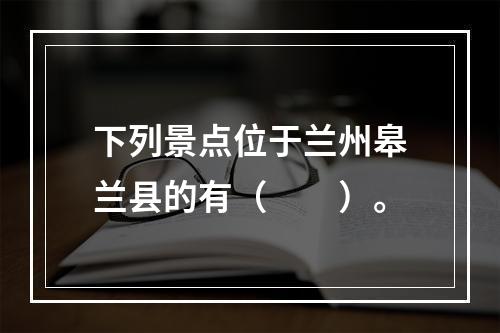 下列景点位于兰州皋兰县的有（　　）。